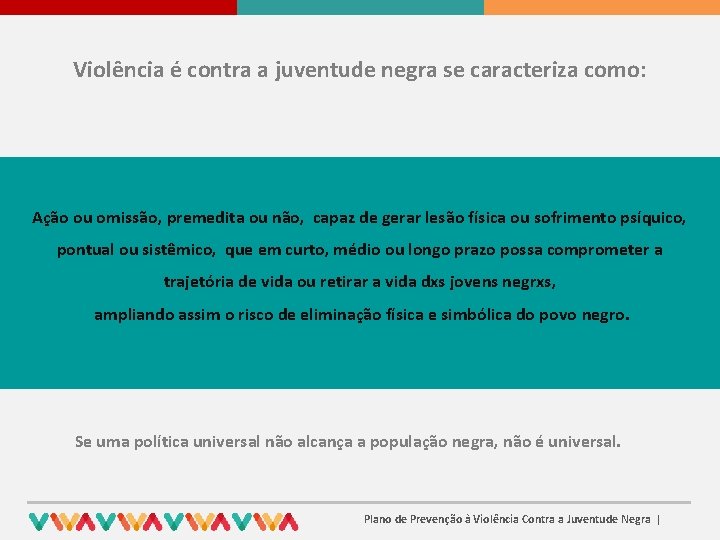 Violência é contra a juventude negra se caracteriza como:

Ação ou omissão, premedita ou não, capaz de gerar lesão física ou sofrimento psíquico, pontual ou sistêmico, que em curto, médio ou longo prazo possa comprometer a trajetória de vida ou retirar a vida dxs jovens negrxs, ampliando assim o risco de eliminação física e simbólica do povo negro.

Se uma política universal não alcança a população negra, não é universal.

Plano de Prevenção à Violência Contra a Juventude Negra |